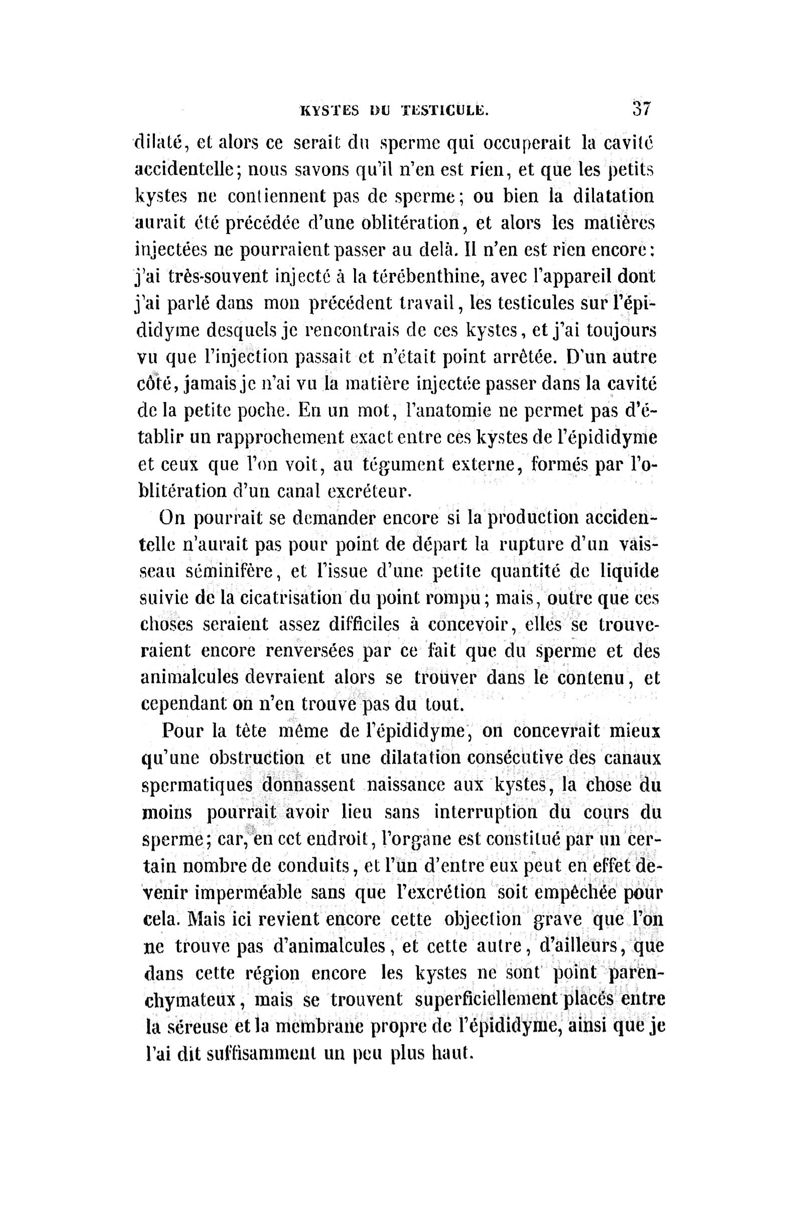 KYSTES DU TESTICULE. 37

dilaté, et alors ce serait du sperme qui occuperait la cavité accidentelle; nous savons qu'il n'en est rien, et que les petits kystes ne contiennent pas de sperme; ou bien la dilatation aurait été précédée d'une oblitération, et alors les matières injectées ne pourraient passer au delà. Il n'en est rien encore: j'ai très-souvent injecté à la térébenthine, avec l'appareil dont j'ai parlé dans mon précédent travail, les testicules sur l'épididyme desquels je rencontrais de ces kystes, et j'ai toujours vu que l'injection passait et n'était point arrêtée. D'un autre côté, jamais je n'ai vu la matière injectée passer dans la cavité de la petite poche. En un mot, l'anatomie ne permet pas d'établir un rapprochement exact entre ces kystes de l'épididyme et ceux que l'on voit, au tégument externe, formés par l'oblitération d'un canal excréteur.

On pourrait se demander encore si la production accidentelle n'aurait pas pour point de départ la rupture d'un vaisseau séminifère, et l'issue d'une petite quantité de liquide suivie de la cicatrisation du point rompu; mais, outre que ces choses seraient assez difficiles à concevoir, elles se trouveraient encore renversées par ce fait que du sperme et des animalcules devraient alors se trouver dans le contenu, et cependant on n'en trouve pas du tout.

Pour la tête même de l'épididyme, on concevrait mieux qu'une obstruction et une dilatation consécutive des canaux spermatiques donnassent naissance aux kystes, la chose du moins pourrait avoir lieu sans interruption du cours du sperme; car, en cet endroit, l'organe est constitué par un certain nombre de conduits, et l'un d'entre eux peut en effet devenir imperméable sans que l'excrétion soit empêchée pour cela. Mais ici revient encore cette objection grave que l'on ne trouve pas d'animalcules, et cette autre, d'ailleurs, que dans cette région encore les kystes ne sont point parenchymateux, mais se trouvent superficiellement placés entre la séreuse et la membrane propre de l'épididyme, ainsi que je l'ai dit suffisamment un peu plus haut.